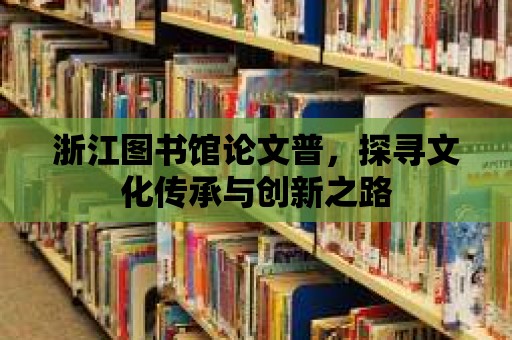 浙江图书馆论文普，探寻文化传承与创新之路